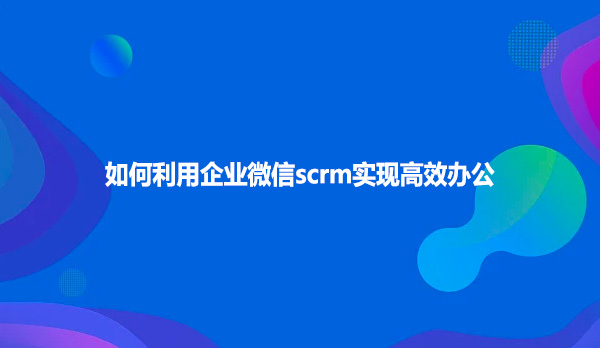 如何利用企业微信scrm实现高效办公